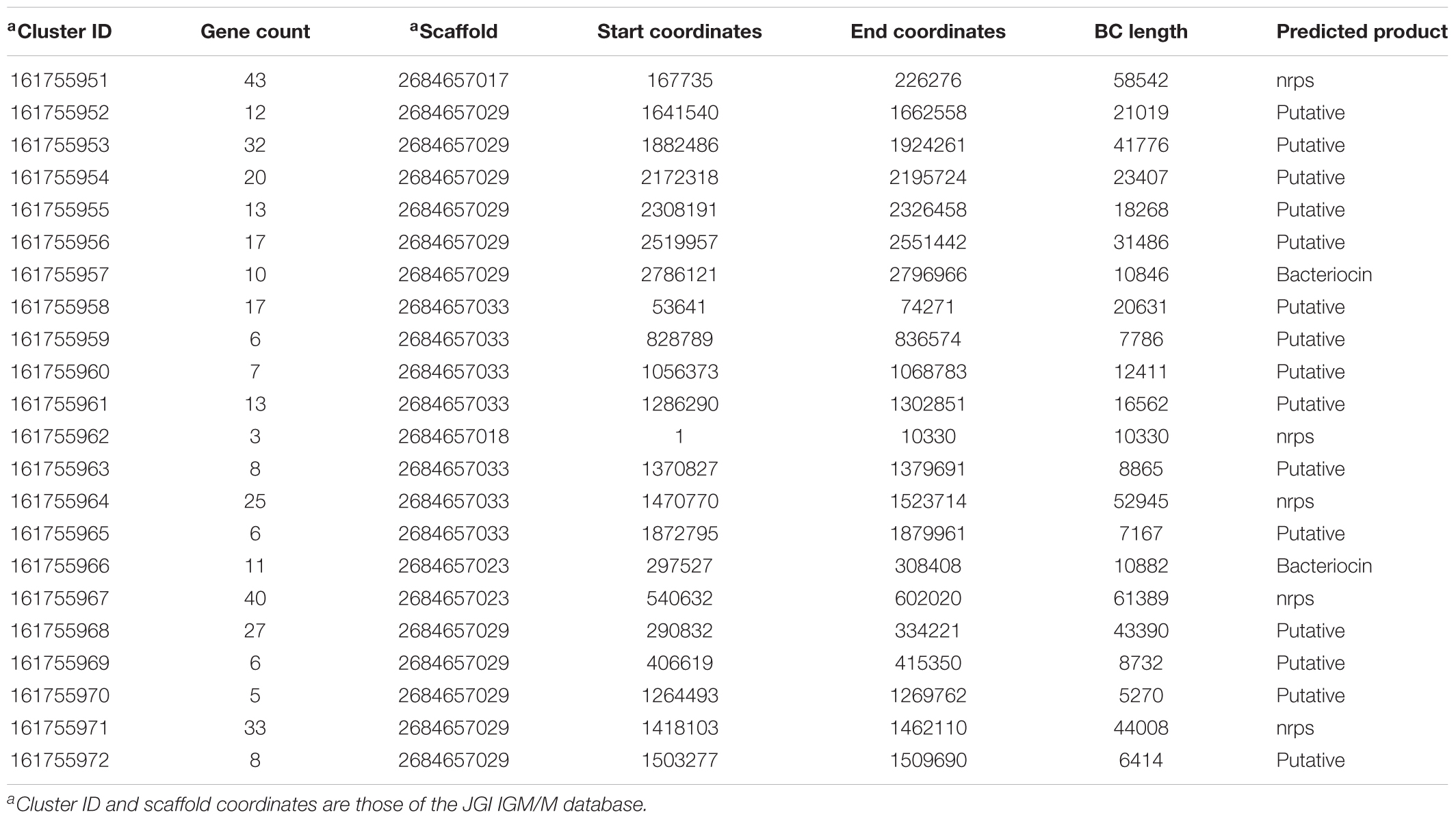 | $^a$Cluster ID | Gene count | $^a$Scaffold | Start coordinates | End coordinates | BC length | Predicted product |
|---|---|---|---|---|---|---|
| 161755951 | 43 | 2684657017 | 167735 | 226276 | 58542 | nrps |
| 161755952 | 12 | 2684657029 | 1641540 | 1662558 | 21019 | Putative |
| 161755953 | 32 | 2684657029 | 1882486 | 1924261 | 41776 | Putative |
| 161755954 | 20 | 2684657029 | 2172318 | 2195724 | 23407 | Putative |
| 161755955 | 13 | 2684657029 | 2308191 | 2326458 | 18268 | Putative |
| 161755956 | 17 | 2684657029 | 2519957 | 2551442 | 31486 | Putative |
| 161755957 | 10 | 2684657029 | 2786121 | 2796966 | 10846 | Bacteriocin |
| 161755958 | 17 | 2684657033 | 53641 | 74271 | 20631 | Putative |
| 161755959 | 6 | 2684657033 | 828789 | 836574 | 7786 | Putative |
| 161755960 | 7 | 2684657033 | 1056373 | 1068783 | 12411 | Putative |
| 161755961 | 13 | 2684657033 | 1286290 | 1302851 | 16562 | Putative |
| 161755962 | 3 | 2684657018 | 1 | 10330 | 10330 | nrps |
| 161755963 | 8 | 2684657033 | 1370827 | 1379691 | 8865 | Putative |
| 161755964 | 25 | 2684657033 | 1470770 | 1523714 | 52945 | nrps |
| 161755965 | 6 | 2684657033 | 1872795 | 1879961 | 7167 | Putative |
| 161755966 | 11 | 2684657023 | 297527 | 308408 | 10882 | Bacteriocin |
| 161755967 | 40 | 2684657023 | 540632 | 602020 | 61389 | nrps |
| 161755968 | 27 | 2684657029 | 290832 | 334221 | 43390 | Putative |
| 161755969 | 6 | 2684657029 | 406619 | 415350 | 8732 | Putative |
| 161755970 | 5 | 2684657029 | 1264493 | 1269762 | 5270 | Putative |
| 161755971 | 33 | 2684657029 | 1418103 | 1462110 | 44008 | nrps |
| 161755972 | 8 | 2684657029 | 1503277 | 1509690 | 6414 | Putative |

$^a$Cluster ID and scaffold coordinates are those of the JGI IGM/M database.